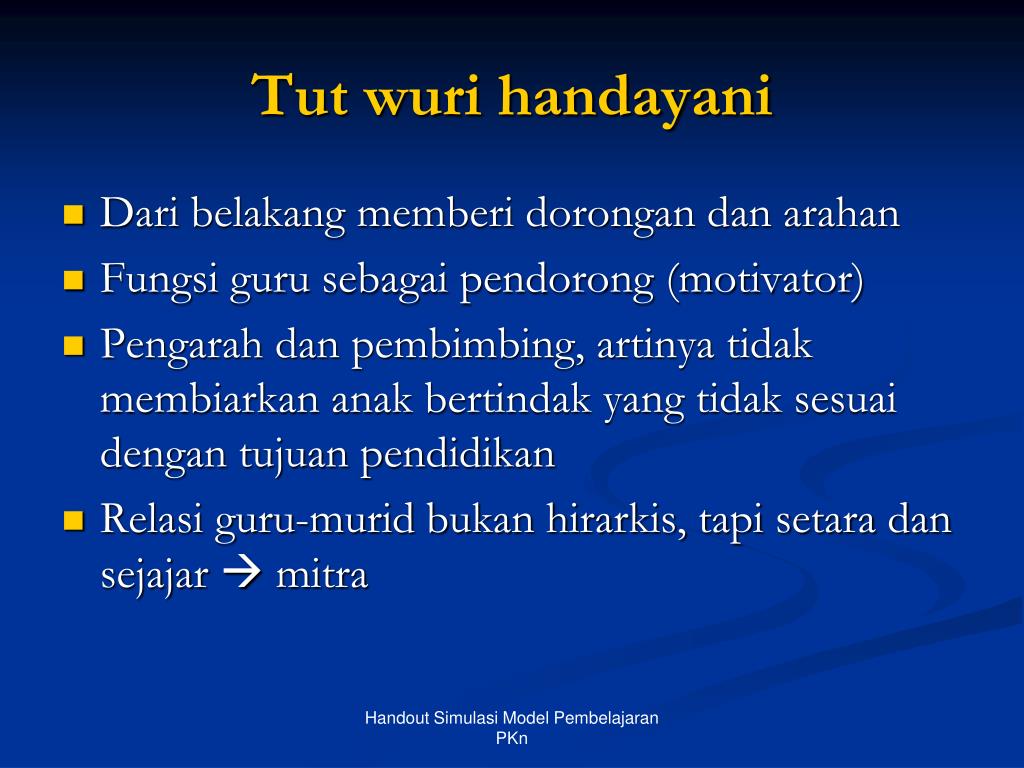 Tut wuri handayani

- Dari belakang memberi dorongan dan arahan
- Fungsi guru sebagai pendorong (motivator)
- Pengarah dan pembimbing, artinya tidak membiarkan anak bertindak yang tidak sesuai dengan tujuan pendidikan
- Relasi guru-murid bukan hirarkis, tapi setara dan sejajar → mitra

Handout Simulasi Model Pembelajaran PKn